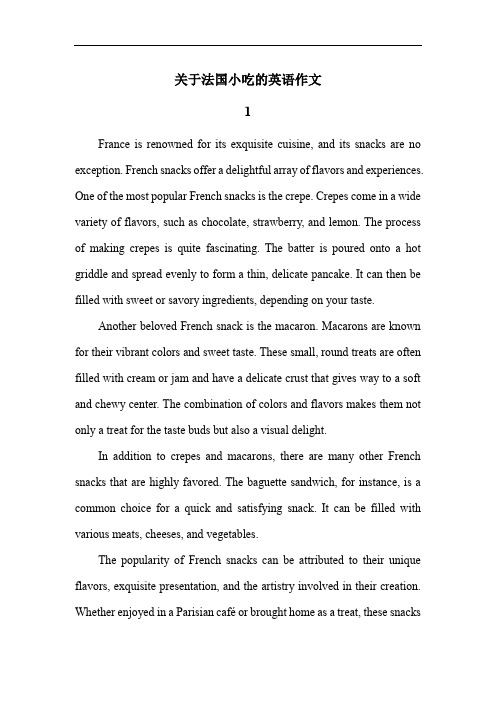 关于法国小吃的英语作文

1

France is renowned for its exquisite cuisine, and its snacks are no exception. French snacks offer a delightful array of flavors and experiences. One of the most popular French snacks is the crepe. Crepes come in a wide variety of flavors, such as chocolate, strawberry, and lemon. The process of making crepes is quite fascinating. The batter is poured onto a hot griddle and spread evenly to form a thin, delicate pancake. It can then be filled with sweet or savory ingredients, depending on your taste.

Another beloved French snack is the macaron. Macarons are known for their vibrant colors and sweet taste. These small, round treats are often filled with cream or jam and have a delicate crust that gives way to a soft and chewy center. The combination of colors and flavors makes them not only a treat for the taste buds but also a visual delight.

In addition to crepes and macarons, there are many other French snacks that are highly favored. The baguette sandwich, for instance, is a common choice for a quick and satisfying snack. It can be filled with various meats, cheeses, and vegetables.

The popularity of French snacks can be attributed to their unique flavors, exquisite presentation, and the artistry involved in their creation. Whether enjoyed in a Parisian café or brought home as a treat, these snacks